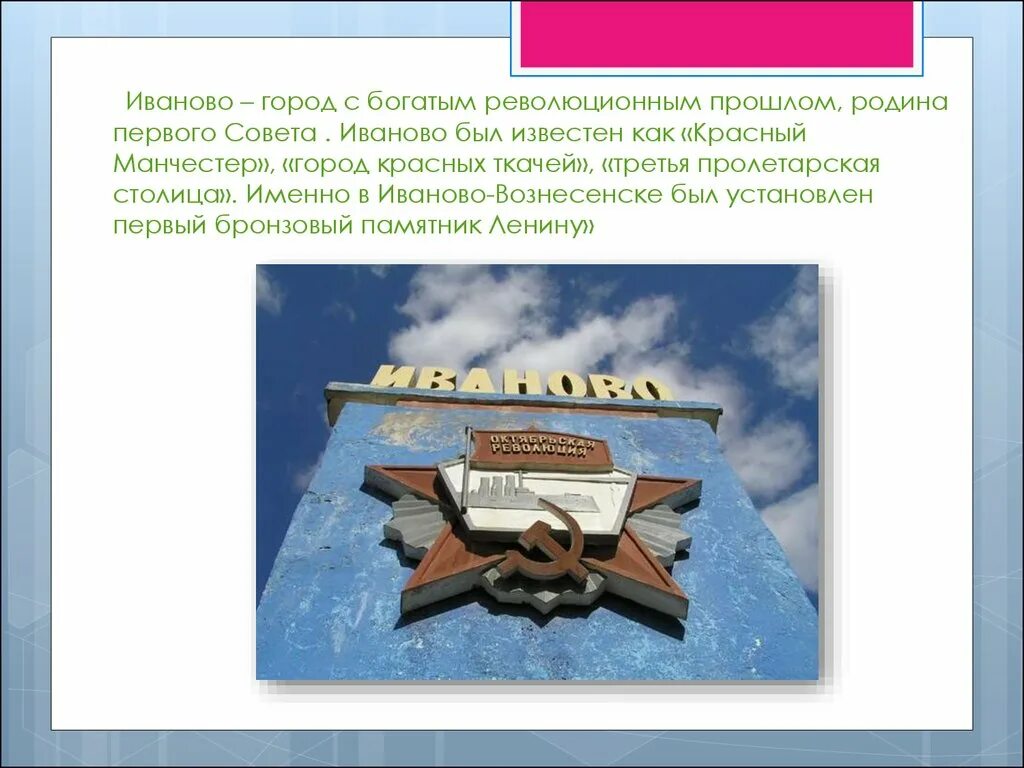 Иваново – город с богатым революционным прошлом, родина первого Совета . Иваново был известен как «Красный Манчестер», «город красных ткачей», «третья пролетарская столица». Именно в Иваново-Вознесенске был установлен первый бронзовый памятник Ленину»

ИВАНОВО

ОКТЯБРЬСКАЯ РЕВОЛЮЦИЯ